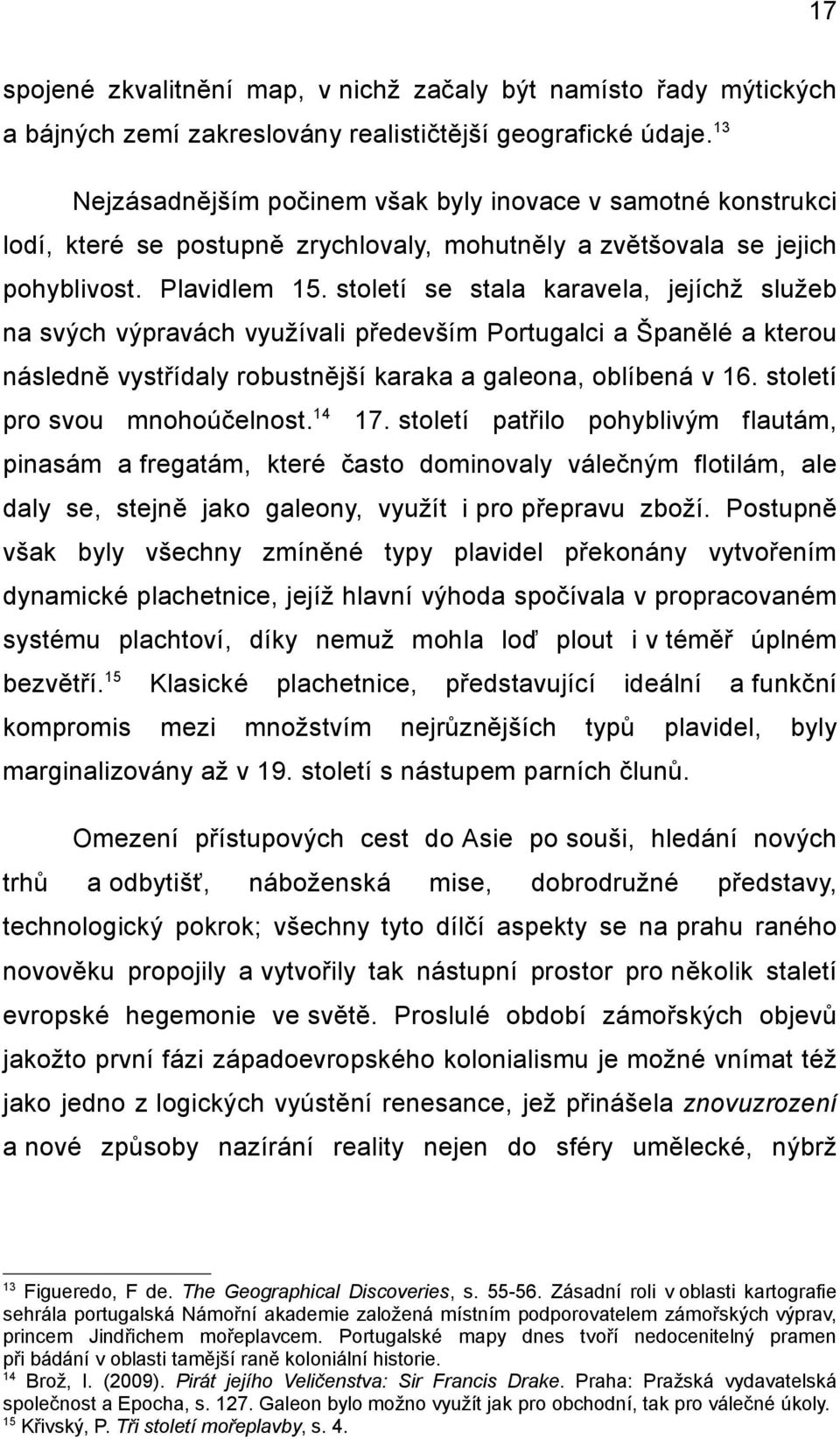 17

spojené zkvalitnění map, v nichž začaly být namísto řady mýtických a bájných zemí zakreslovány realističtější geografické údaje.$^{13}$

Nejzásadnějším počinem však byly inovace v samotné konstrukci lodí, které se postupně zrychlovaly, mohutněly a zvětšovala se jejich pohyblivost. Plavidlem 15. století se stala karavela, jejíchž služeb na svých výpravách využívali především Portugalci a Španělé a kterou následně vystřídaly robustnější karaka a galeona, oblíbená v 16. století pro svou mnohoúčelnost.$^{14}$ 17. století patřilo pohyblivým flautám, pinasám a fregatám, které často dominovaly válečným flotilám, ale daly se, stejně jako galeony, využít i pro přepravu zboží. Postupně však byly všechny zmíněné typy plavidel překonány vytvořením dynamické plachetnice, jejíž hlavní výhoda spočívala v propracovaném systému plachtoví, díky nemuž mohla loď plout i v téměř úplném bezvětří.$^{15}$ Klasické plachetnice, představující ideální a funkční kompromis mezi množstvím nejrůznějších typů plavidel, byly marginalizovány až v 19. století s nástupem parních člunů.

Omezení přístupových cest do Asie po souši, hledání nových trhů a odbytišť, náboženská mise, dobrodružné představy, technologický pokrok; všechny tyto dílčí aspekty se na prahu raného novověku propojily a vytvořily tak nástupní prostor pro několik staletí evropské hegemonie ve světě. Proslulé období zámořských objevů jakožto první fázi západoevropského kolonialismu je možné vnímat též jako jedno z logických vyústění renesance, jež přinášela znovuzrození a nové způsoby nazírání reality nejen do sféry umělecké, nýbrž

$^{13}$ Figueredo, F de. The Geographical Discoveries, s. 55-56. Zásadní roli v oblasti kartografie sehrála portugalská Námořní akademie založená místním podporovatelem zámořských výprav, princem Jindřichem mořeplavcem. Portugalské mapy dnes tvoří nedocenitelný pramen při bádání v oblasti tamější raně koloniální historie.
$^{14}$ Brož, I. (2009). Pirát jejího Veličenstva: Sir Francis Drake. Praha: Pražská vydavatelská společnost a Epocha, s. 127. Galeon bylo možno využít jak pro obchodní, tak pro válečné úkoly.
$^{15}$ Křivský, P. Tři století mořeplavby, s. 4.